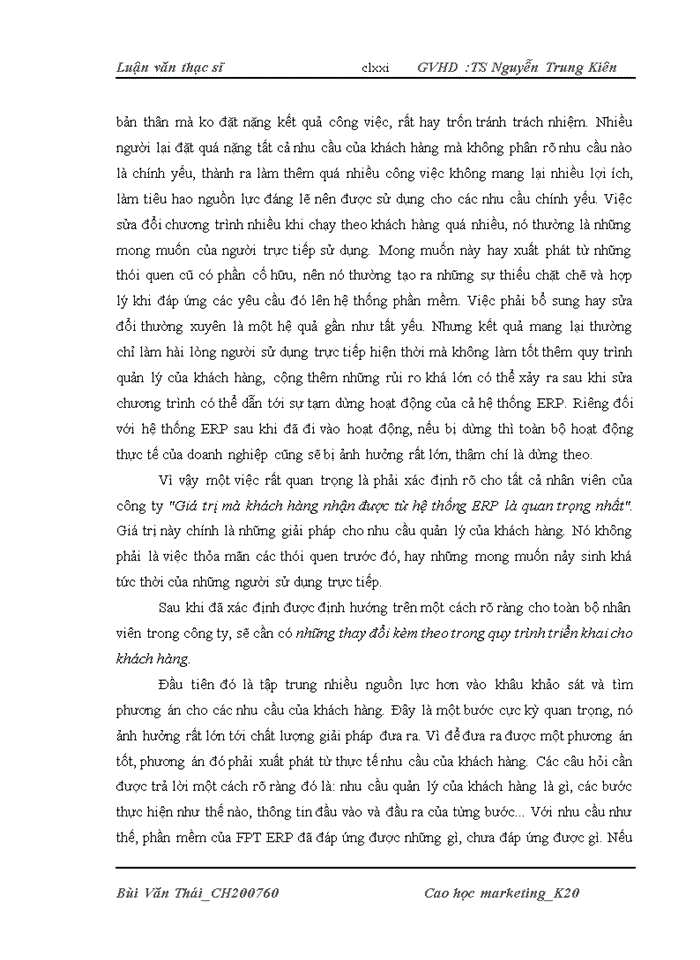 Luận văn thạc sĩ clxxi GVHD :TS Nguyễn Trung Kiên

bản thân mà ko đặt nặng kết quả công việc, rất hay trốn tránh trách nhiệm. Nhiều người lại đặt quá nặng tất cả nhu cầu của khách hàng mà không phân rõ nhu cầu nào là chính yếu, thành ra làm thêm quá nhiều công việc không mang lại nhiều lợi ích, làm tiêu hao nguồn lực đáng lẽ nên được sử dụng cho các nhu cầu chính yếu. Việc sửa đổi chương trình nhiều khi chạy theo khách hàng quá nhiều, nó thường là những mong muốn của người trực tiếp sử dụng. Mong muốn này hay xuất phát từ những thói quen cũ có phần cố hữu, nên nó thường tạo ra những sự thiếu chặt chẽ và hợp lý khi đáp ứng các yêu cầu đó lên hệ thống phần mềm. Việc phải bổ sung hay sửa đổi thường xuyên là một hệ quả gần như tất yếu. Nhưng kết quả mang lại thường chỉ làm hài lòng người sử dụng trực tiếp hiện thời mà không làm tốt thêm quy trình quản lý của khách hàng, cộng thêm những rủi ro khá lớn có thể xảy ra sau khi sửa chương trình có thể dẫn tới sự tạm dừng hoạt động của cả hệ thống ERP. Riêng đối với hệ thống ERP sau khi đã đi vào hoạt động, nếu bị dừng thì toàn bộ hoạt động thực tế của doanh nghiệp cũng sẽ bị ảnh hưởng rất lớn, thậm chí là dừng theo.

Vì vậy một việc rất quan trọng là phải xác định rõ cho tất cả nhân viên của công ty "Giá trị mà khách hàng nhận được từ hệ thống ERP là quan trọng nhất". Giá trị này chính là những giải pháp cho nhu cầu quản lý của khách hàng. Nó không phải là việc thỏa mãn các thói quen trước đó, hay những mong muốn nảy sinh khá tức thời của những người sử dụng trực tiếp.

Sau khi đã xác định được định hướng trên một cách rõ ràng cho toàn bộ nhân viên trong công ty, sẽ cần có những thay đổi kèm theo trong quy trình triển khai cho khách hàng.

Đầu tiên đó là tập trung nhiều nguồn lực hơn vào khâu khảo sát và tìm phương án cho các nhu cầu của khách hàng. Đây là một bước cực kỳ quan trọng, nó ảnh hưởng rất lớn tới chất lượng giải pháp đưa ra. Vì để đưa ra được một phương án tốt, phương án đó phải xuất phát từ thực tế nhu cầu của khách hàng. Các câu hỏi cần được trả lời một cách rõ ràng đó là: nhu cầu quản lý của khách hàng là gì, các bước thực hiện như thế nào, thông tin đầu vào và đầu ra của từng bước... Với nhu cầu như thế, phần mềm của FPT ERP đã đáp ứng được những gì, chưa đáp ứng được gì. Nếu

Bùi Văn Thái_CH200760 Cao học marketing_K20